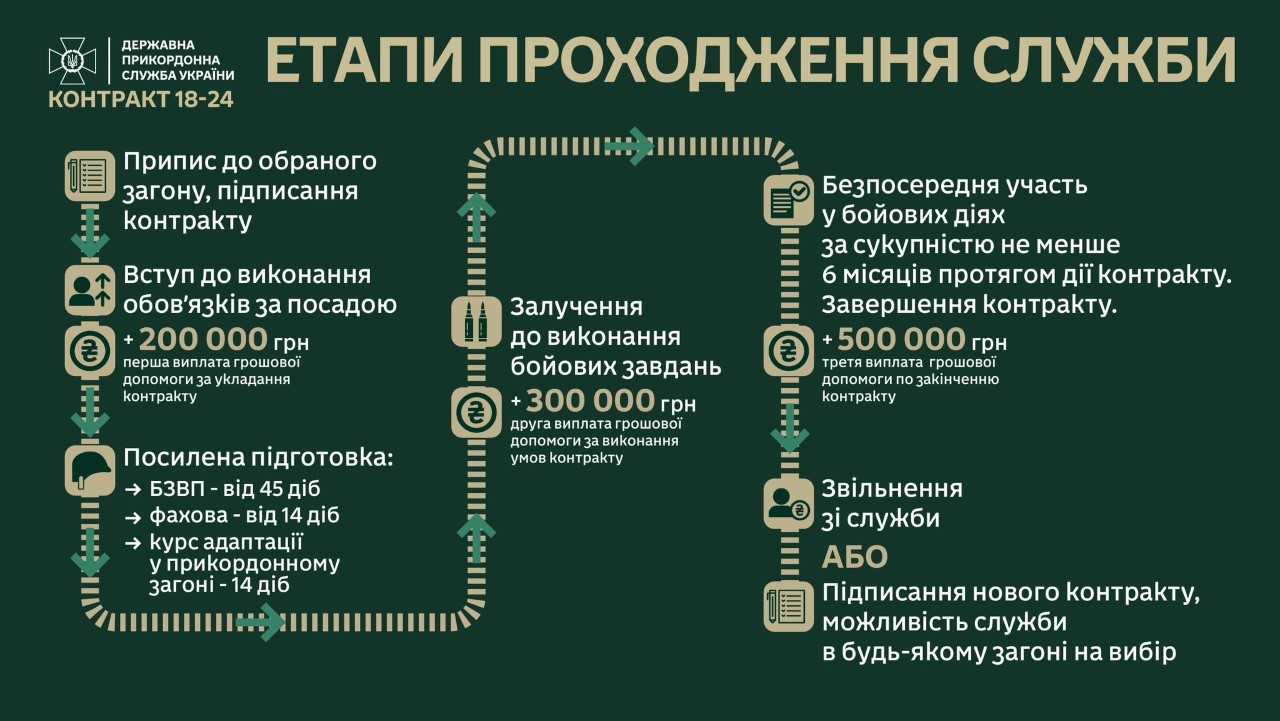 ДЕРЖАВНА ПРИКОРДОННА СЛУЖБА УКРАЇНИ
КОНТРАКТ 18-24

ЕТАПИ ПРОХОДЖЕННЯ СЛУЖБИ

Припис до обраного загону, підписання контракту

Вступ до виконання обов'язків за посадою

+ 200 000 грн
перша виплата грошової допомоги за укладання контракту

Посилена підготовка:
→ БЗВП - від 45 діб
→ фахова - від 14 діб
→ курс адаптації у прикордонному загоні - 14 діб

Залучення до виконання бойових завдань

+ 300 000 грн
друга виплата грошової допомоги за виконання умов контракту

Безпосередня участь у бойових діях за сукупністю не менше 6 місяців протягом дії контракту. Завершення контракту.

+ 500 000 грн
третя виплата грошової допомоги по закінченню контракту

Звільнення зі служби

АБО

Підписання нового контракту, можливість служби в будь-якому загоні на вибір